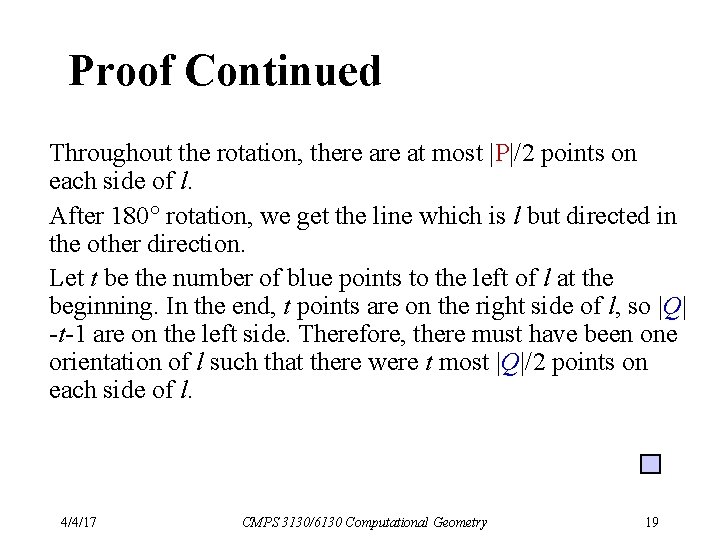 Proof Continued

Throughout the rotation, there are at most |P|/2 points on each side of $l$.

After 180° rotation, we get the line which is $l$ but directed in the other direction.

Let $t$ be the number of blue points to the left of $l$ at the beginning. In the end, $t$ points are on the right side of $l$, so |$Q$| -$t$-1 are on the left side. Therefore, there must have been one orientation of $l$ such that there were $t$ most |$Q$|/2 points on each side of $l$.

4/4/17 CMPS 3130/6130 Computational Geometry 19